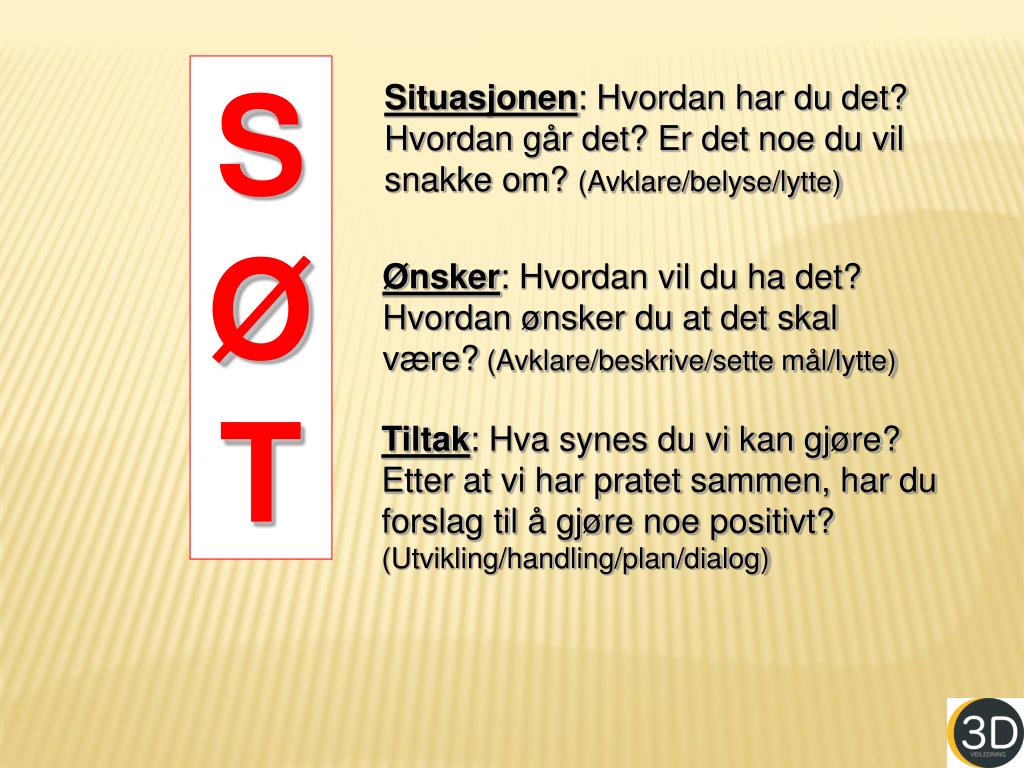 S
Ø
T

Situasjonen: Hvordan har du det? Hvordan går det? Er det noe du vil snakke om? (Avklare/belyse/lytte)

Ønsker: Hvordan vil du ha det? Hvordan ønsker du at det skal være? (Avklare/beskrive/sette mål/lytte)

Tiltak: Hva synes du vi kan gjøre? Etter at vi har pratet sammen, har du forslag til å gjøre noe positivt? (Utvikling/handling/plan/dialog)

3D
VEILEDNING